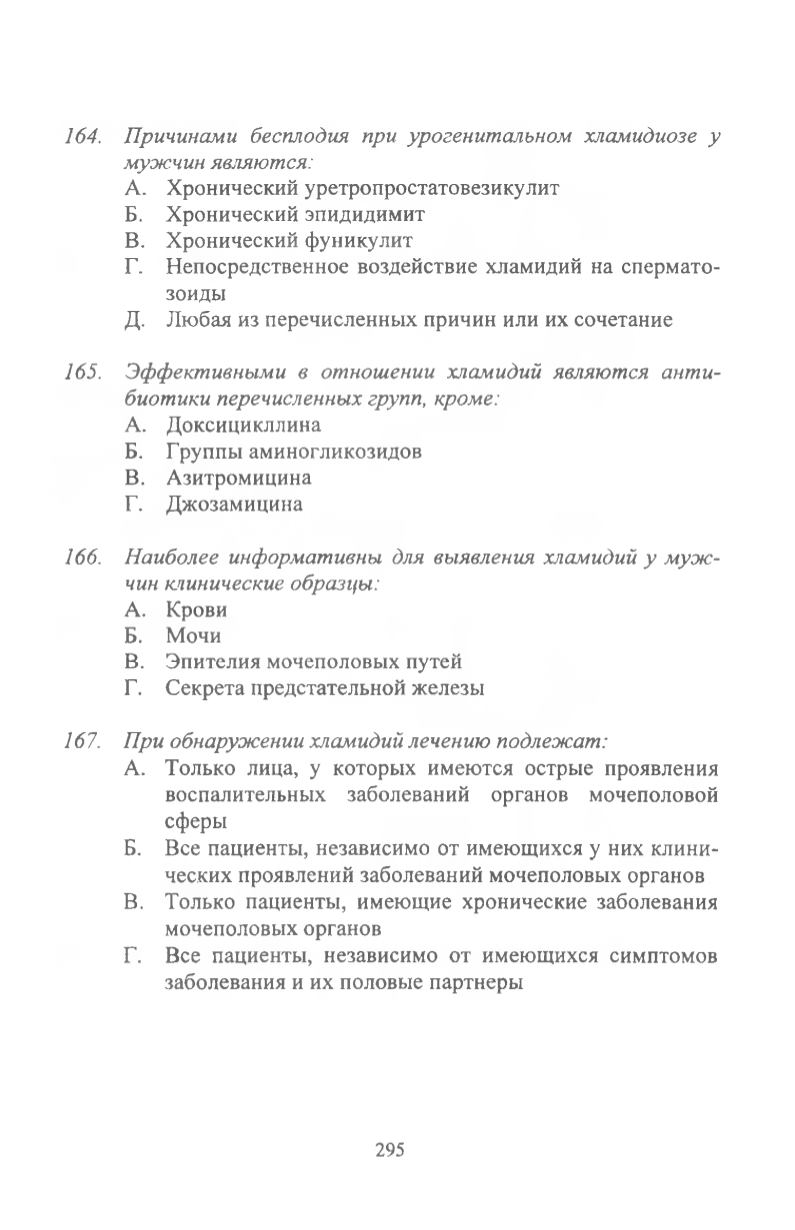 164. Причинами бесплодия при урогенитальном хламидиозе у мужчин являются:
А. Хронический уретропростатовезикулит
Б. Хронический эпидидимит
В. Хронический фуникулит
Г. Непосредственное воздействие хламидий на сперматозоиды
Д. Любая из перечисленных причин или их сочетание

165. Эффективными в отношении хламидий являются антибиотики перечисленных групп, кроме:
А. Доксициклина
Б. Группы аминогликозидов
В. Азитромицина
Г. Джозамицина

166. Наиболее информативны для выявления хламидий у мужчин клинические образцы:
А. Крови
Б. Мочи
В. Эпителия мочеполовых путей
Г. Секрета предстательной железы

167. При обнаружении хламидий лечению подлежат:
А. Только лица, у которых имеются острые проявления воспалительных заболеваний органов мочеполовой сферы
Б. Все пациенты, независимо от имеющихся у них клинических проявлений заболеваний мочеполовых органов
В. Только пациенты, имеющие хронические заболевания мочеполовых органов
Г. Все пациенты, независимо от имеющихся симптомов заболевания и их половые партнеры

295